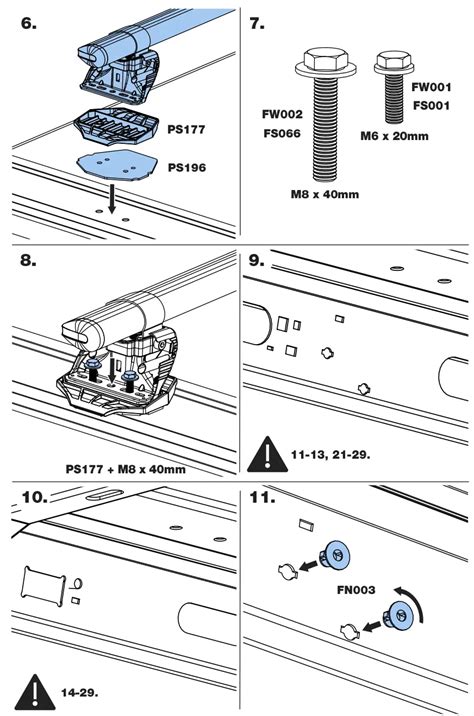 6.

PS177

PS196

7.

FW002
FS066

M8 x 40mm

FW001
FS001

M6 x 20mm

8.

PS177 + M8 x 40mm

9.

11-13, 21-29.

10.

14-29.

11.

FN003